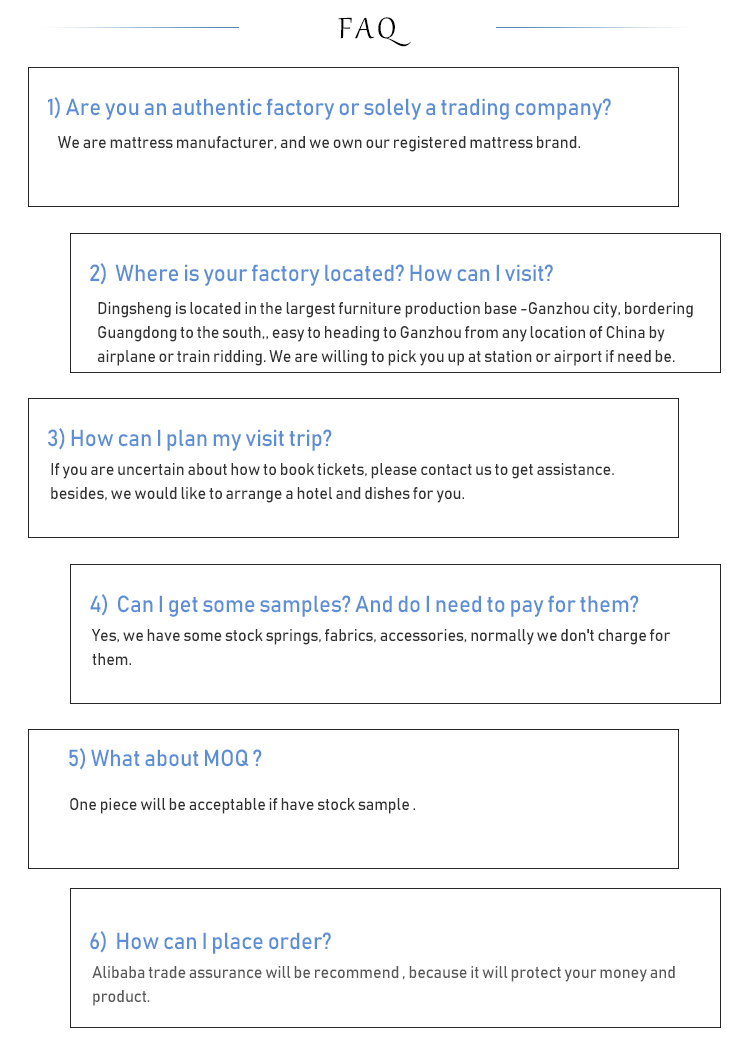 FAQ

1) Are you an authentic factory or solely a trading company?

We are mattress manufacturer, and we own our registered mattress brand.

2) Where is your factory located? How can I visit?

Dingsheng is located in the largest furniture production base -Ganzhou city, bordering Guangdong to the south,, easy to heading to Ganzhou from any location of China by airplane or train ridding. We are willing to pick you up at station or airport if need be.

3) How can I plan my visit trip?

If you are uncertain about how to book tickets, please contact us to get assistance. besides, we would like to arrange a hotel and dishes for you.

4) Can I get some samples? And do I need to pay for them?

Yes, we have some stock springs, fabrics, accessories, normally we don't charge for them.

5) What about MOQ ?

One piece will be acceptable if have stock sample .

6) How can I place order?

Alibaba trade assurance will be recommend , because it will protect your money and product.